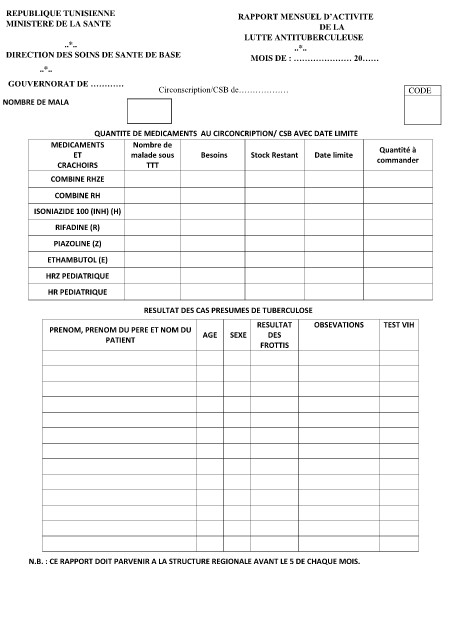 REPUBLIQUE TUNISIENNE
MINISTERE DE LA SANTE

..*..

DIRECTION DES SOINS DE SANTE DE BASE

..*..

GOUVERNORAT DE …………

RAPPORT MENSUEL D'ACTIVITE
DE LA
LUTTE ANTITUBERCULEUSE
..*..
MOIS DE : ………………… 20……

Circonscription/CSB de………………

CODE

NOMBRE DE MALA

QUANTITE DE MEDICAMENTS AU CIRCONCRIPTION/ CSB AVEC DATE LIMITE

| MEDICAMENTS ET CRACHOIRS | Nombre de malade sous TTT | Besoins | Stock Restant | Date limite | Quantité à commander |
|---|---|---|---|---|---|
| COMBINE RHZE | | | | | |
| COMBINE RH | | | | | |
| ISONIAZIDE 100 (INH) (H) | | | | | |
| RIFADINE (R) | | | | | |
| PIAZOLINE (Z) | | | | | |
| ETHAMBUTOL (E) | | | | | |
| HRZ PEDIATRIQUE | | | | | |
| HR PEDIATRIQUE | | | | | |

RESULTAT DES CAS PRESUMES DE TUBERCULOSE

| PRENOM, PRENOM DU PERE ET NOM DU PATIENT | AGE | SEXE | RESULTAT DES FROTTIS | OBSEVATIONS | TEST VIH |
|---|---|---|---|---|---|
| | | | | | |
| | | | | | |
| | | | | | |
| | | | | | |
| | | | | | |
| | | | | | |
| | | | | | |
| | | | | | |
| | | | | | |
| | | | | | |
| | | | | | |
| | | | | | |
| | | | | | |

N.B. : CE RAPPORT DOIT PARVENIR A LA STRUCTURE REGIONALE AVANT LE 5 DE CHAQUE MOIS.